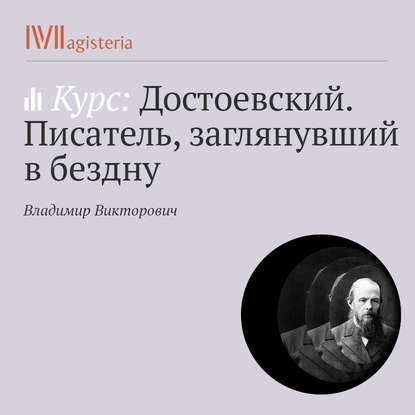 Magisteria

Курс: Достоевский. Писатель, заглянувший в бездну

Владимир Викторович